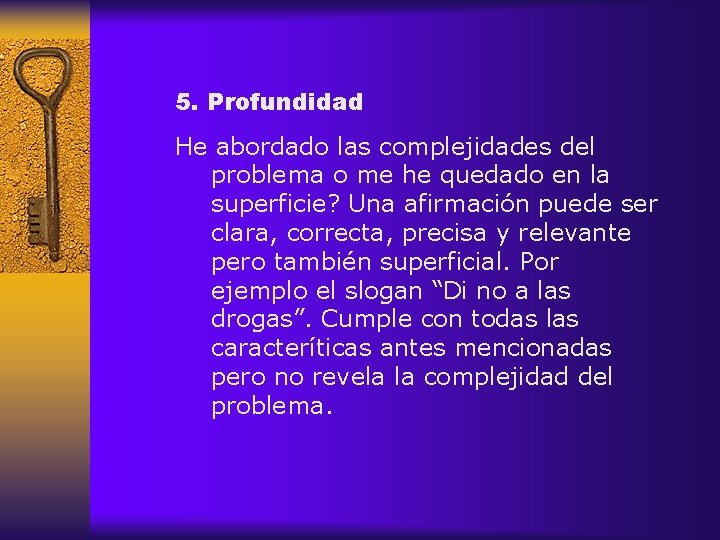 5. Profundidad

He abordado las complejidades del problema o me he quedado en la superficie? Una afirmación puede ser clara, correcta, precisa y relevante pero también superficial. Por ejemplo el slogan “Di no a las drogas”. Cumple con todas las caracteríticas antes mencionadas pero no revela la complejidad del problema.